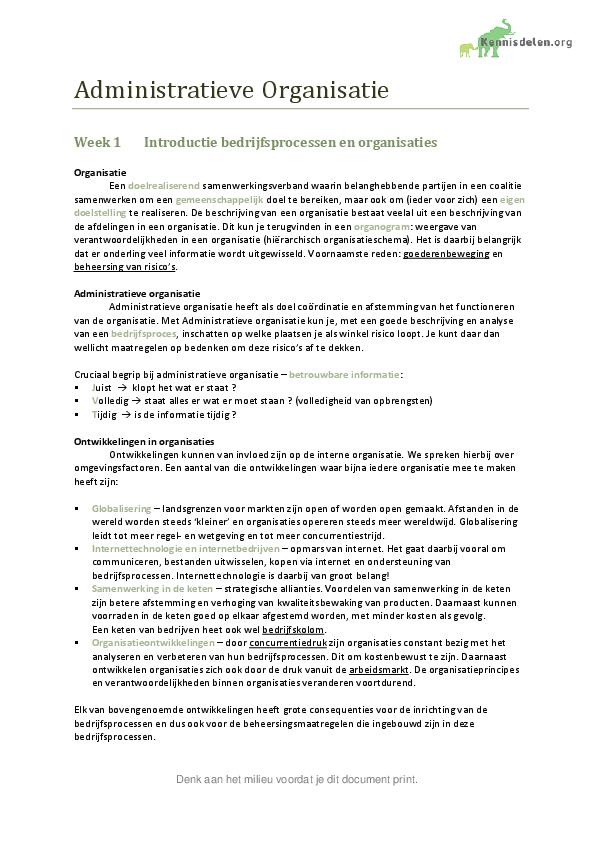 Kennisdelen.org

Administratieve Organisatie

Week 1 Introductie bedrijfsprocessen en organisaties

Organisatie
Een doelrealiserend samenwerkingsverband waarin belanghebbende partijen in een coalitie samenwerken om een gemeenschappelijk doel te bereiken, maar ook om (ieder voor zich) een eigen doelstelling te realiseren. De beschrijving van een organisatie bestaat veelal uit een beschrijving van de afdelingen in een organisatie. Dit kun je terugvinden in een organogram: weergave van verantwoordelijkheden in een organisatie (hiërarchisch organisatieschema). Het is daarbij belangrijk dat er onderling veel informatie wordt uitgewisseld. Voornaamste reden: goederenbeweging en beheersing van risico's.

Administratieve organisatie
Administratieve organisatie heeft als doel coördinatie en afstemming van het functioneren van de organisatie. Met Administratieve organisatie kun je, met een goede beschrijving en analyse van een bedrijfsproces, inschatten op welke plaatsen je als winkel risico loopt. Je kunt daar dan wellicht maatregelen op bedenken om deze risico's af te dekken.

Cruciaal begrip bij administratieve organisatie – betrouwbare informatie:
▪ Juist → klopt het wat er staat ?
▪ Volledig → staat alles er wat er moet staan ? (volledigheid van opbrengsten)
▪ Tijdig → is de informatie tijdig ?

Ontwikkelingen in organisaties
Ontwikkelingen kunnen van invloed zijn op de interne organisatie. We spreken hierbij over omgevingsfactoren. Een aantal van die ontwikkelingen waar bijna iedere organisatie mee te maken heeft zijn:

▪ Globalisering – landsgrenzen voor markten zijn open of worden open gemaakt. Afstanden in de wereld worden steeds 'kleiner' en organisaties opereren steeds meer wereldwijd. Globalisering leidt tot meer regel- en wetgeving en tot meer concurrentiestrijd.
▪ Internettechnologie en internetbedrijven – opmars van internet. Het gaat daarbij vooral om communiceren, bestanden uitwisselen, kopen via internet en ondersteuning van bedrijfsprocessen. Internettechnologie is daarbij van groot belang!
▪ Samenwerking in de keten – strategische allianties. Voordelen van samenwerking in de keten zijn betere afstemming en verhoging van kwaliteitsbewaking van producten. Daarnaast kunnen voorraden in de keten goed op elkaar afgestemd worden, met minder kosten als gevolg. Een keten van bedrijven heet ook wel bedrijfskolom.
▪ Organisatieontwikkelingen – door concurrentiedruk zijn organisaties constant bezig met het analyseren en verbeteren van hun bedrijfsprocessen. Dit om kostenbewust te zijn. Daarnaast ontwikkelen organisaties zich ook door de druk vanuit de arbeidsmarkt. De organisatieprincipes en verantwoordelijkheden binnen organisaties veranderen voortdurend.

Elk van bovengenoemde ontwikkelingen heeft grote consequenties voor de inrichting van de bedrijfsprocessen en dus ook voor de beheersingsmaatregelen die ingebouwd zijn in deze bedrijfsprocessen.

Denk aan het milieu voordat je dit document print.